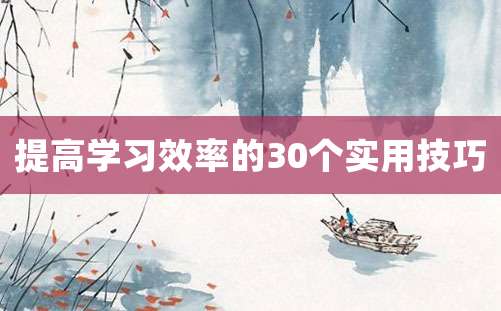 提高学习效率的30个实用技巧